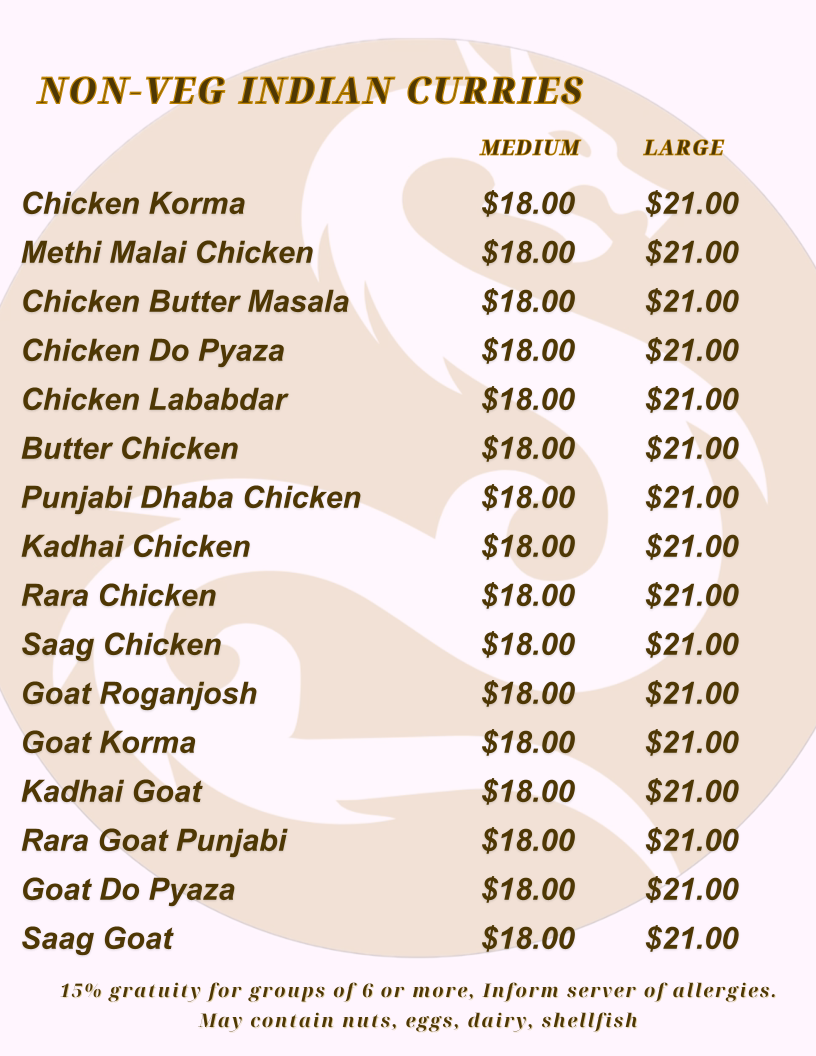 NON-VEG INDIAN CURRIES

| | MEDIUM | LARGE |
|---|---|---|
| Chicken Korma | \$18.00 | \$21.00 |
| Methi Malai Chicken | \$18.00 | \$21.00 |
| Chicken Butter Masala | \$18.00 | \$21.00 |
| Chicken Do Pyaza | \$18.00 | \$21.00 |
| Chicken Lababdar | \$18.00 | \$21.00 |
| Butter Chicken | \$18.00 | \$21.00 |
| Punjabi Dhaba Chicken | \$18.00 | \$21.00 |
| Kadhai Chicken | \$18.00 | \$21.00 |
| Rara Chicken | \$18.00 | \$21.00 |
| Saag Chicken | \$18.00 | \$21.00 |
| Goat Roganjosh | \$18.00 | \$21.00 |
| Goat Korma | \$18.00 | \$21.00 |
| Kadhai Goat | \$18.00 | \$21.00 |
| Rara Goat Punjabi | \$18.00 | \$21.00 |
| Goat Do Pyaza | \$18.00 | \$21.00 |
| Saag Goat | \$18.00 | \$21.00 |

15% gratuity for groups of 6 or more, Inform server of allergies. May contain nuts, eggs, dairy, shellfish